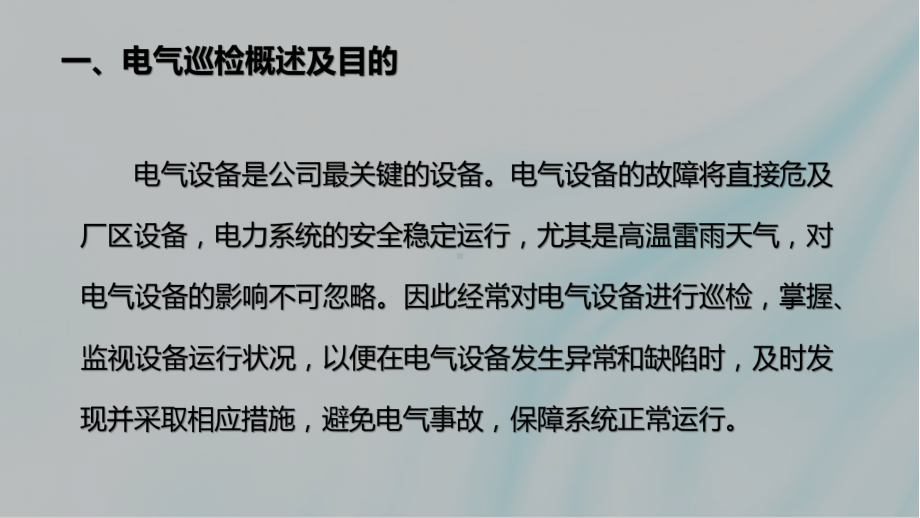 一、电气巡检概述及目的

电气设备是公司最关键的设备。电气设备的故障将直接危及厂区设备，电力系统的安全稳定运行，尤其是高温雷雨天气，对电气设备的影响不可忽略。因此经常对电气设备进行巡检，掌握、监视设备运行状况，以便在电气设备发生异常和缺陷时，及时发现并采取相应措施，避免电气事故，保障系统正常运行。